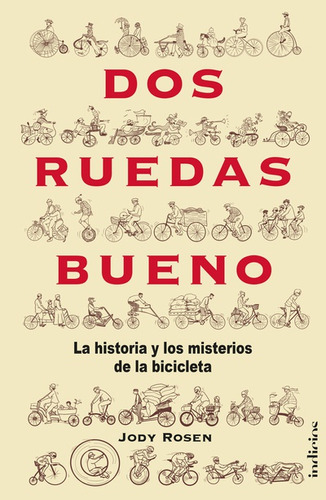 DOS
RUEDAS
BUENO

La historia y los misterios de la bicicleta

JODY ROSEN

indicios